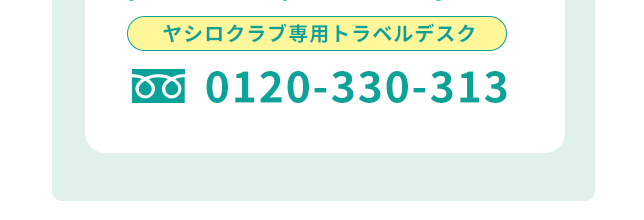 ヤシロクラブ専用トラベルデスク

0120-330-313